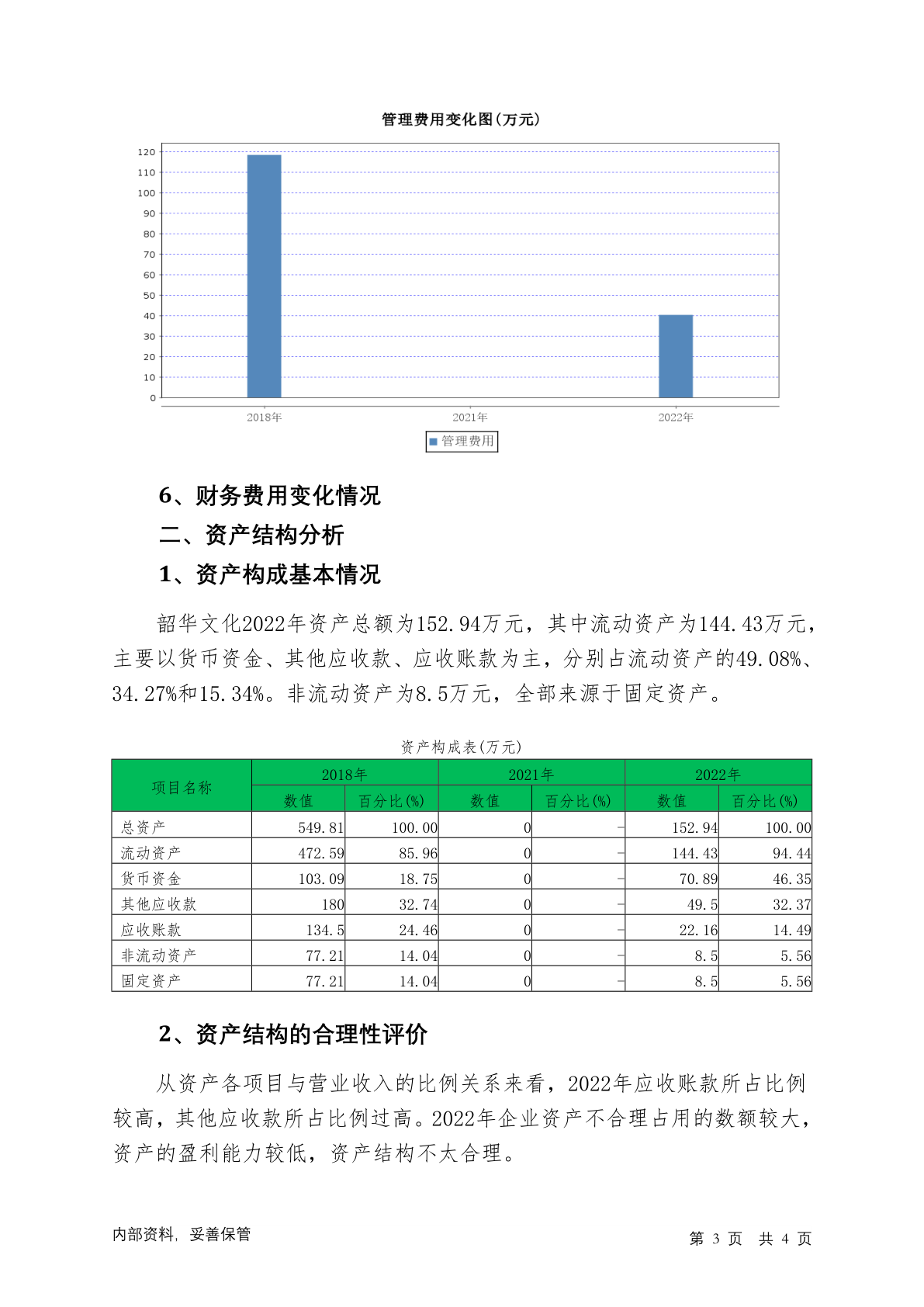 管理费用变化图(万元)

120
110
100
90
80
70
60
50
40
30
20
10
0

2018年
2021年
2022年

管理费用

6、财务费用变化情况

二、资产结构分析

1、资产构成基本情况

韶华文化2022年资产总额为152.94万元，其中流动资产为144.43万元，主要以货币资金、其他应收款、应收账款为主，分别占流动资产的49.08%、34.27%和15.34%。非流动资产为8.5万元，全部来源于固定资产。

资产构成表(万元)

| 项目名称 | 2018年 数值 | 2018年 百分比(%) | 2021年 数值 | 2021年 百分比(%) | 2022年 数值 | 2022年 百分比(%) |
|---|---|---|---|---|---|---|
| 总资产 | 549.81 | 100.00 | 0 | - | 152.94 | 100.00 |
| 流动资产 | 472.59 | 85.96 | 0 | - | 144.43 | 94.44 |
| 货币资金 | 103.09 | 18.75 | 0 | - | 70.89 | 46.35 |
| 其他应收款 | 180 | 32.74 | 0 | - | 49.5 | 32.37 |
| 应收账款 | 134.5 | 24.46 | 0 | - | 22.16 | 14.49 |
| 非流动资产 | 77.21 | 14.04 | 0 | - | 8.5 | 5.56 |
| 固定资产 | 77.21 | 14.04 | 0 | - | 8.5 | 5.56 |

2、资产结构的合理性评价

从资产各项目与营业收入的比例关系来看，2022年应收账款所占比例较高，其他应收款所占比例过高。2022年企业资产不合理占用的数额较大，资产的盈利能力较低，资产结构不太合理。

内部资料，妥善保管

第 3 页 共 4 页